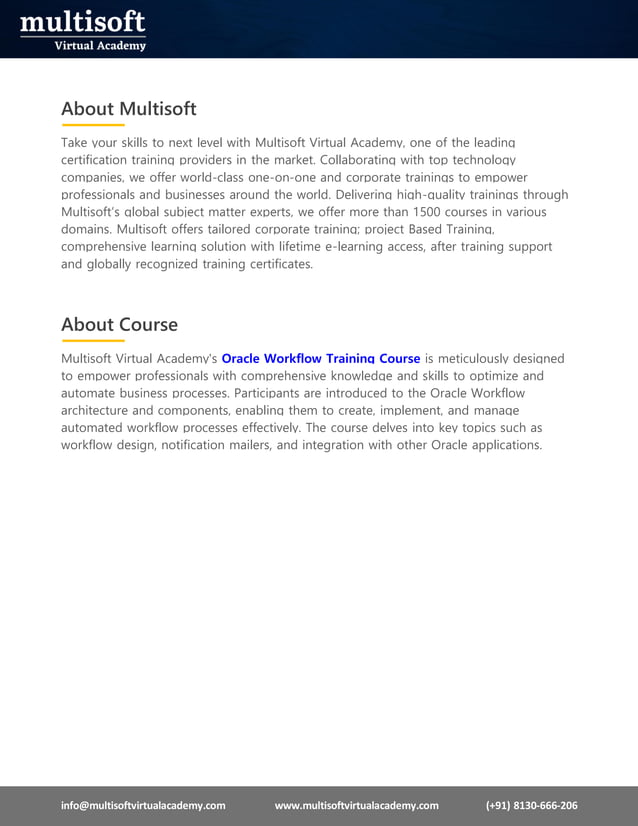 multisoft
Virtual Academy

About Multisoft

Take your skills to next level with Multisoft Virtual Academy, one of the leading certification training providers in the market. Collaborating with top technology companies, we offer world-class one-on-one and corporate trainings to empower professionals and businesses around the world. Delivering high-quality trainings through Multisoft's global subject matter experts, we offer more than 1500 courses in various domains. Multisoft offers tailored corporate training; project Based Training, comprehensive learning solution with lifetime e-learning access, after training support and globally recognized training certificates.

About Course

Multisoft Virtual Academy's Oracle Workflow Training Course is meticulously designed to empower professionals with comprehensive knowledge and skills to optimize and automate business processes. Participants are introduced to the Oracle Workflow architecture and components, enabling them to create, implement, and manage automated workflow processes effectively. The course delves into key topics such as workflow design, notification mailers, and integration with other Oracle applications.

info@multisoftvirtualacademy.com www.multisoftvirtualacademy.com (+91) 8130-666-206